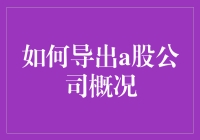 如何导出a股公司概况